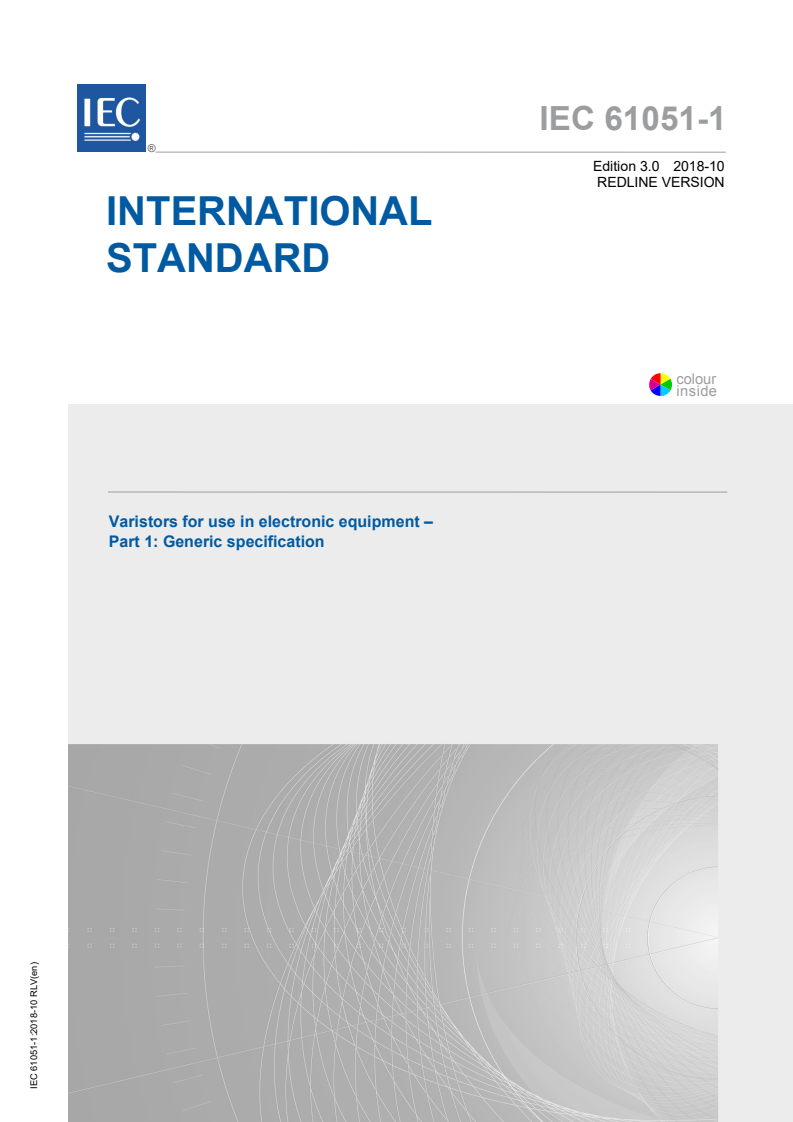 IEC
®

IEC 61051-1

Edition 3.0 2018-10
REDLINE VERSION

INTERNATIONAL STANDARD

colour inside

Varistors for use in electronic equipment –
Part 1: Generic specification

IEC 61051-1:2018-10 RLV(en)